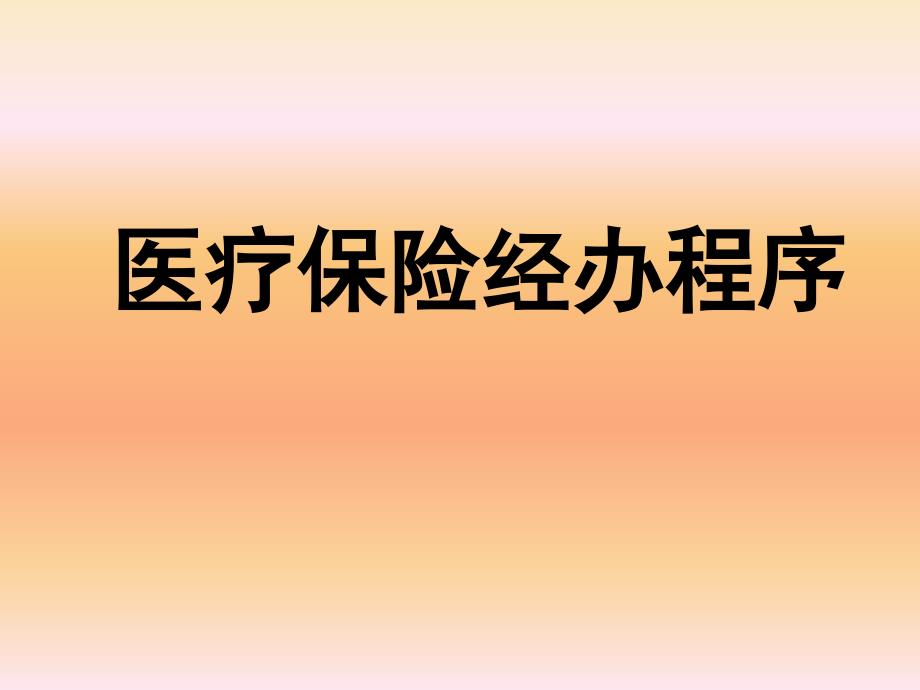 医疗保险经办程序